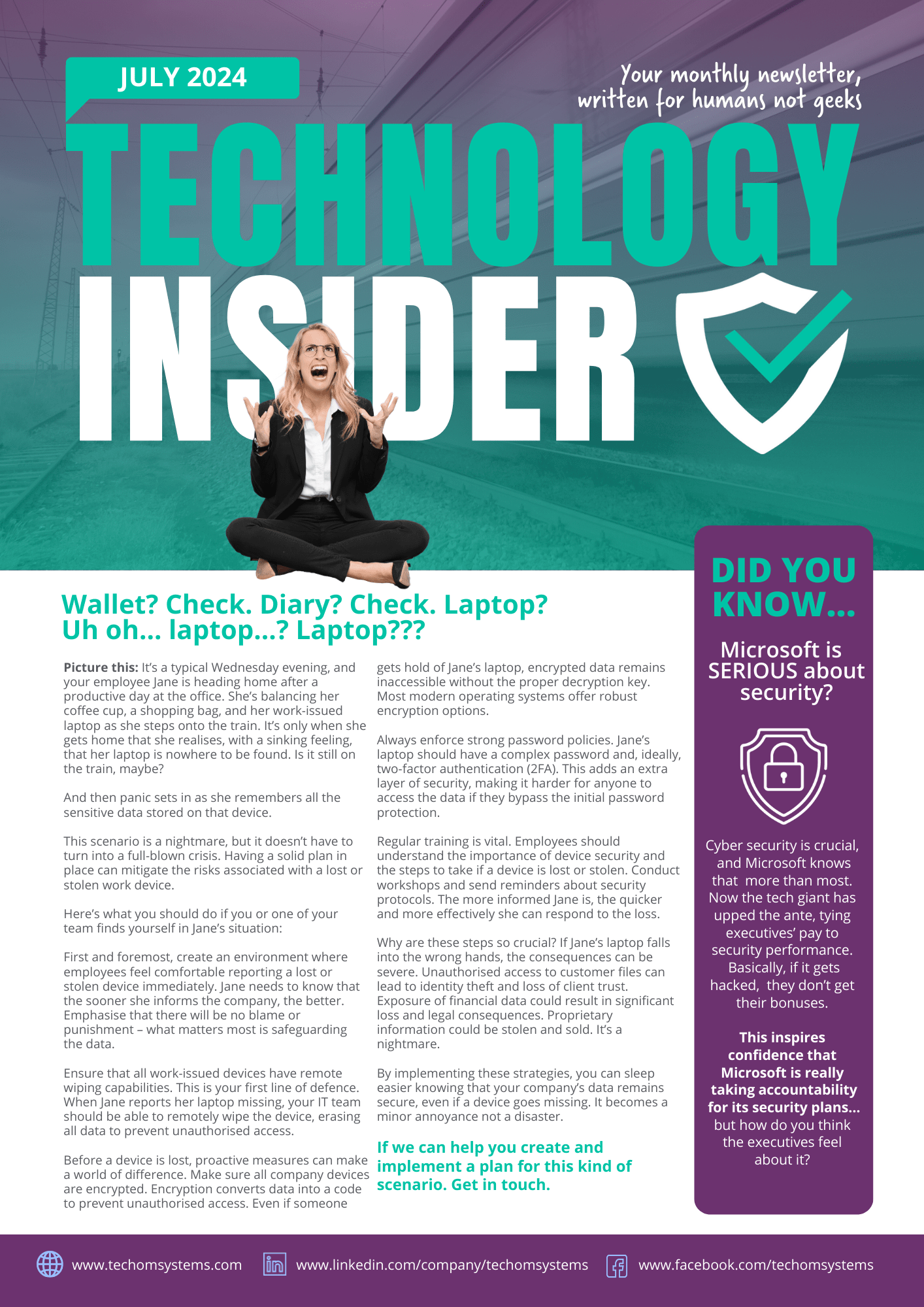 JULY 2024

Your monthly newsletter, written for humans not geeks

TECHNOLOGY INSIDER

Wallet? Check. Diary? Check. Laptop? Uh oh... laptop...? Laptop???

Picture this: It's a typical Wednesday evening, and your employee Jane is heading home after a productive day at the office. She's balancing her coffee cup, a shopping bag, and her work-issued laptop as she steps onto the train. It's only when she gets home that she realises, with a sinking feeling, that her laptop is nowhere to be found. Is it still on the train, maybe?

And then panic sets in as she remembers all the sensitive data stored on that device.

This scenario is a nightmare, but it doesn't have to turn into a full-blown crisis. Having a solid plan in place can mitigate the risks associated with a lost or stolen work device.

Here's what you should do if you or one of your team finds yourself in Jane's situation:

First and foremost, create an environment where employees feel comfortable reporting a lost or stolen device immediately. Jane needs to know that the sooner she informs the company, the better. Emphasise that there will be no blame or punishment – what matters most is safeguarding the data.

Ensure that all work-issued devices have remote wiping capabilities. This is your first line of defence. When Jane reports her laptop missing, your IT team should be able to remotely wipe the device, erasing all data to prevent unauthorised access.

Before a device is lost, proactive measures can make a world of difference. Make sure all company devices are encrypted. Encryption converts data into a code to prevent unauthorised access. Even if someone gets hold of Jane's laptop, encrypted data remains inaccessible without the proper decryption key. Most modern operating systems offer robust encryption options.

Always enforce strong password policies. Jane's laptop should have a complex password and, ideally, two-factor authentication (2FA). This adds an extra layer of security, making it harder for anyone to access the data if they bypass the initial password protection.

Regular training is vital. Employees should understand the importance of device security and the steps to take if a device is lost or stolen. Conduct workshops and send reminders about security protocols. The more informed Jane is, the quicker and more effectively she can respond to the loss.

Why are these steps so crucial? If Jane's laptop falls into the wrong hands, the consequences can be severe. Unauthorised access to customer files can lead to identity theft and loss of client trust. Exposure of financial data could result in significant loss and legal consequences. Proprietary information could be stolen and sold. It's a nightmare.

By implementing these strategies, you can sleep easier knowing that your company's data remains secure, even if a device goes missing. It becomes a minor annoyance not a disaster.

If we can help you create and implement a plan for this kind of scenario. Get in touch.

DID YOU KNOW...

Microsoft is SERIOUS about security?

Cyber security is crucial, and Microsoft knows that more than most. Now the tech giant has upped the ante, tying executives' pay to security performance. Basically, if it gets hacked, they don't get their bonuses.

This inspires confidence that Microsoft is really taking accountability for its security plans... but how do you think the executives feel about it?

www.techomsystems.com www.linkedin.com/company/techomsystems www.facebook.com/techomsystems